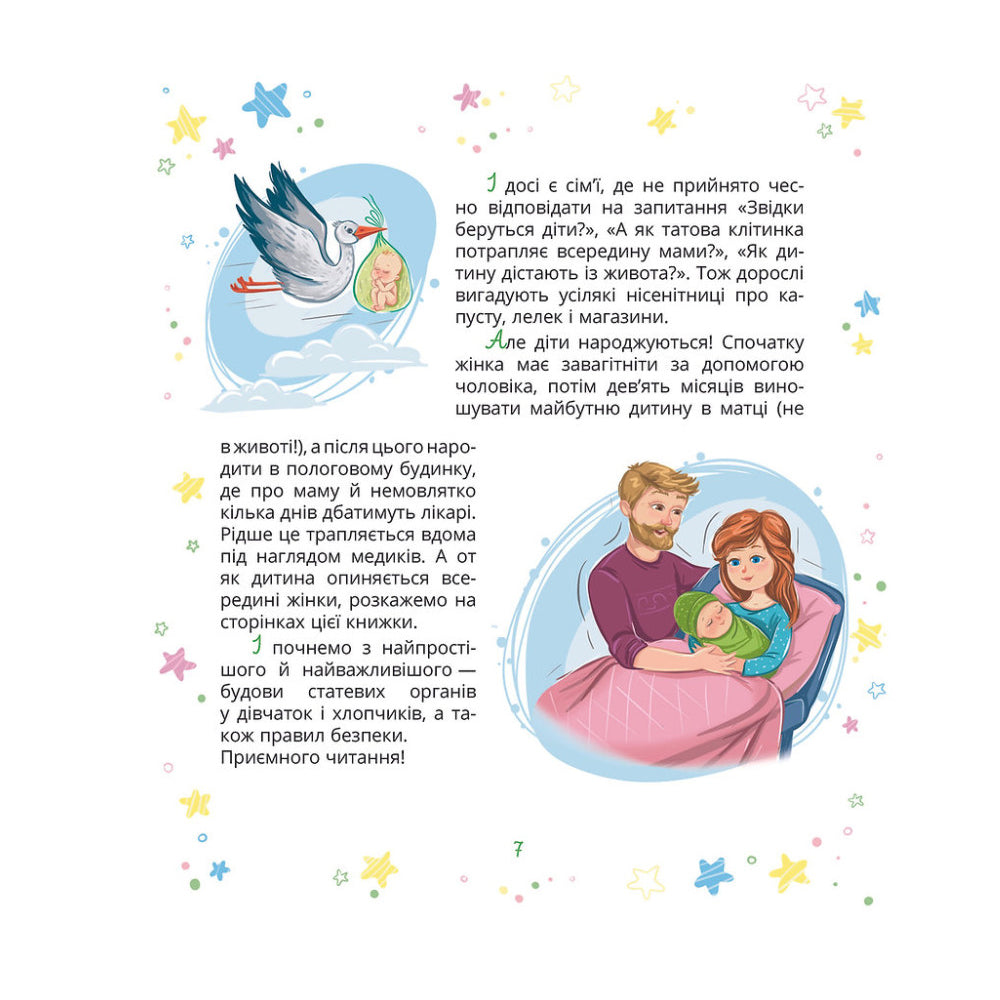 І досі є сім'ї, де не прийнято чесно відповідати на запитання «Звідки беруться діти?», «А як татова клітинка потрапляє всередину мами?», «Як дитину дістають із живота?». Тож дорослі вигадують усілякі нісенітниці про капусту, лелек і магазини.

Але діти народжуються! Спочатку жінка має завагітніти за допомогою чоловіка, потім дев'ять місяців виношувати майбутню дитину в матці (не в животі!), а після цього народити в пологовому будинку, де про маму й немовлятко кілька днів дбатимуть лікарі. Рідше це трапляється вдома під наглядом медиків. А от як дитина опиняється всередині жінки, розкажемо на сторінках цієї книжки.

І почнемо з найпростішого й найважливішого — будови статевих органів у дівчаток і хлопчиків, а також правил безпеки. Приємного читання!

7